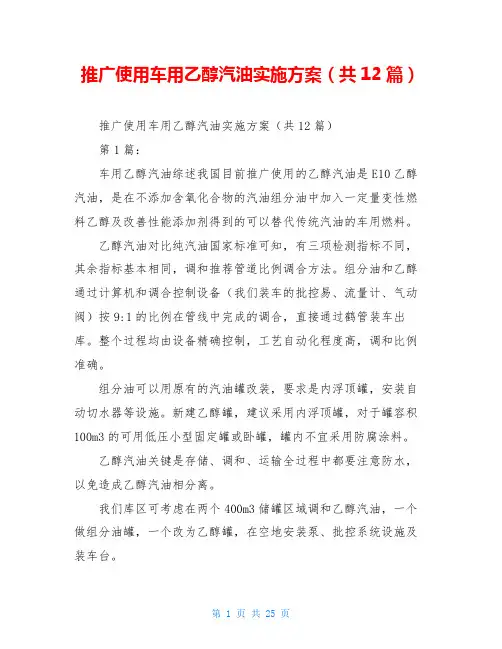 推广使用车用乙醇汽油实施方案（共12篇）

推广使用车用乙醇汽油实施方案（共12篇）

第1篇：

车用乙醇汽油综述我国目前推广使用的乙醇汽油是E10乙醇汽油，是在不添加含氧化合物的汽油组分油中加入一定量变性燃料乙醇及改善性能添加剂得到的可以替代传统汽油的车用燃料。

乙醇汽油对比纯汽油国家标准可知，有三项检测指标不同，其余指标基本相同，调和推荐管道比例调合方法。组分油和乙醇通过计算机和调合控制设备（我们装车的批控易、流量计、气动阀）按9:1的比例在管线中完成的调合，直接通过鹤管装车出库。整个过程均由设备精确控制，工艺自动化程度高，调和比例准确。

组分油可以用原有的汽油罐改装，要求是内浮顶罐，安装自动切水器等设施。新建乙醇罐，建议采用内浮顶罐，对于罐容积100m3的可用低压小型固定罐或卧罐，罐内不宜采用防腐涂料。

乙醇汽油关键是存储、调和、运输全过程中都要注意防水，以免造成乙醇汽油相分离。

我们库区可考虑在两个400m3储罐区域调和乙醇汽油，一个做组分油罐，一个改为乙醇罐，在空地安装泵、批控系统设施及装车台。

第 1 页 共 25 页